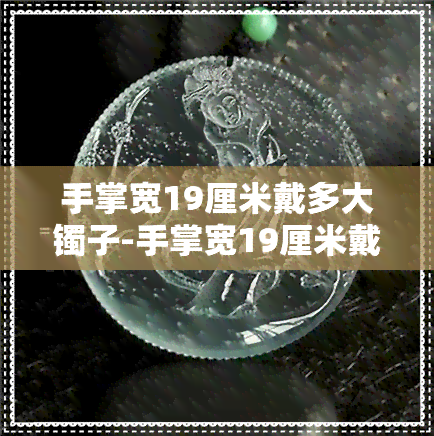 手掌宽19厘米戴多大镯子-手掌宽19厘米戴